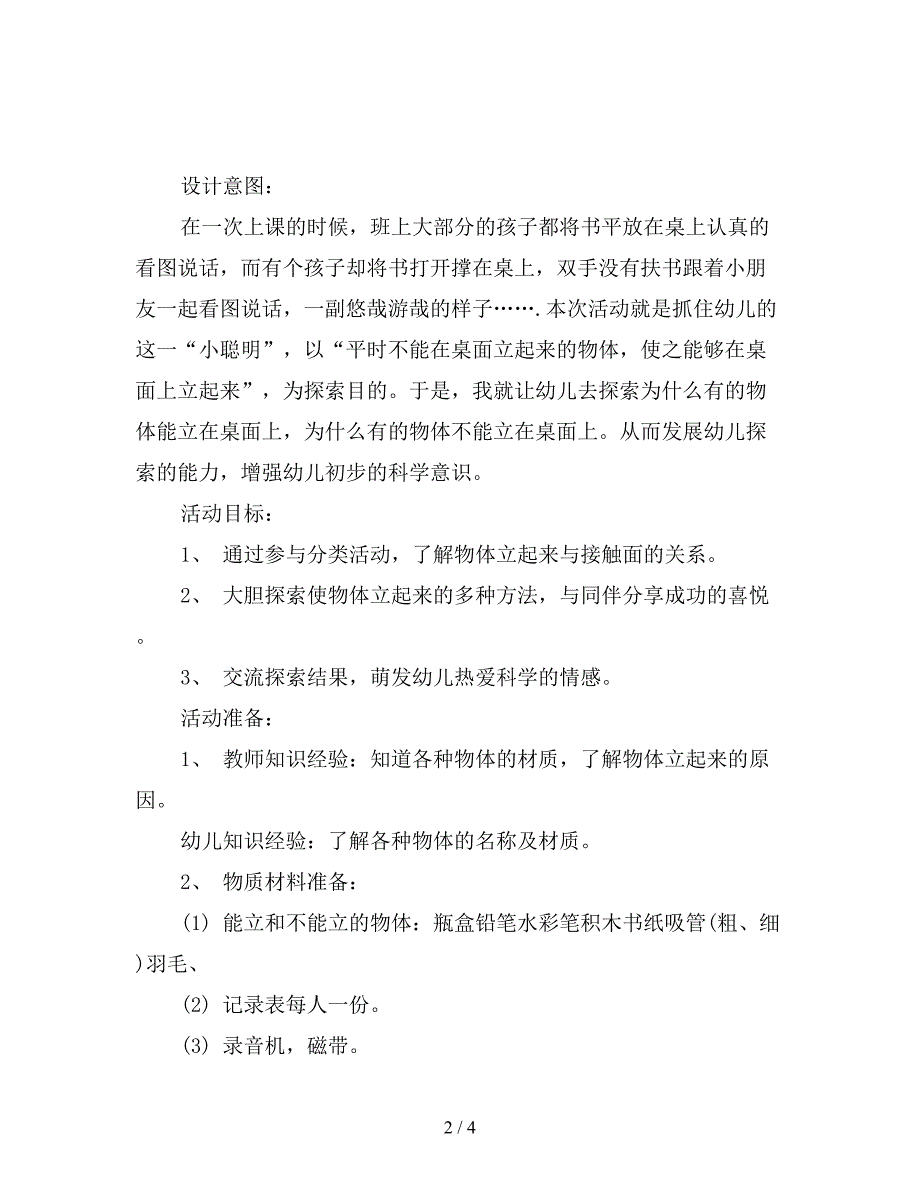 设计意图：

在一次上课的时候，班上大部分的孩子都将书平放在桌上认真的看图说话，而有个孩子却将书打开撑在桌上，双手没有扶书跟着小朋友一起看图说话，一副悠哉游哉的样子…….本次活动就是抓住幼儿的这一“小聪明”，以“平时不能在桌面立起来的物体，使之能够在桌面上立起来”，为探索目的。于是，我就让幼儿去探索为什么有的物体能立在桌面上，为什么有的物体不能立在桌面上。从而发展幼儿探索的能力，增强幼儿初步的科学意识。

活动目标：

1、 通过参与分类活动，了解物体立起来与接触面的关系。

2、 大胆探索使物体立起来的多种方法，与同伴分享成功的喜悦。

3、 交流探索结果，萌发幼儿热爱科学的情感。

活动准备：

1、 教师知识经验：知道各种物体的材质，了解物体立起来的原因。

幼儿知识经验：了解各种物体的名称及材质。

2、 物质材料准备：

(1) 能立和不能立的物体：瓶盒铅笔水彩笔积木书纸吸管(粗、细)羽毛、

(2) 记录表每人一份。

(3) 录音机，磁带。

2 / 4